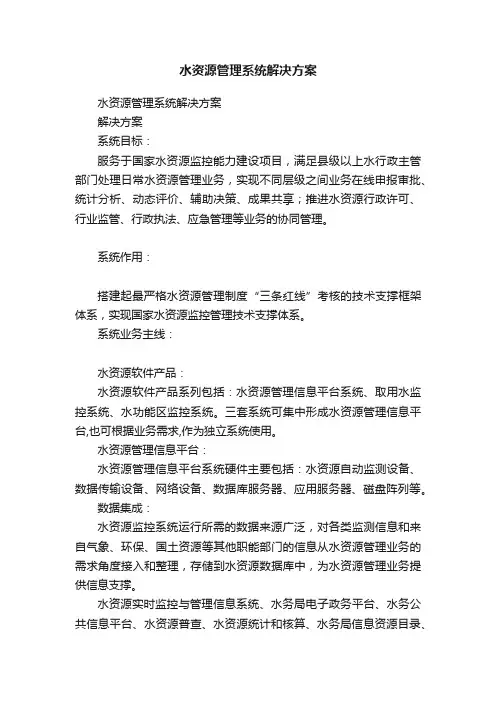 水资源管理系统解决方案

水资源管理系统解决方案

解决方案

系统目标：

服务于国家水资源监控能力建设项目，满足县级以上水行政主管部门处理日常水资源管理业务，实现不同层级之间业务在线申报审批、统计分析、动态评价、辅助决策、成果共享；推进水资源行政许可、行业监管、行政执法、应急管理等业务的协同管理。

系统作用：

搭建起最严格水资源管理制度“三条红线”考核的技术支撑框架体系，实现国家水资源监控管理技术支撑体系。

系统业务主线：

水资源软件产品：

水资源软件产品系列包括：水资源管理信息平台系统、取用水监控系统、水功能区监控系统。三套系统可集中形成水资源管理信息平台,也可根据业务需求,作为独立系统使用。

水资源管理信息平台：

水资源管理信息平台系统硬件主要包括：水资源自动监测设备、数据传输设备、网络设备、数据库服务器、应用服务器、磁盘阵列等。

数据集成：

水资源监控系统运行所需的数据来源广泛，对各类监测信息和来自气象、环保、国土资源等其他职能部门的信息从水资源管理业务的需求角度接入和整理，存储到水资源数据库中，为水资源管理业务提供信息支撑。

水资源实时监控与管理信息系统、水务局电子政务平台、水务公共信息平台、水资源普查、水资源统计和核算、水务局信息资源目录、